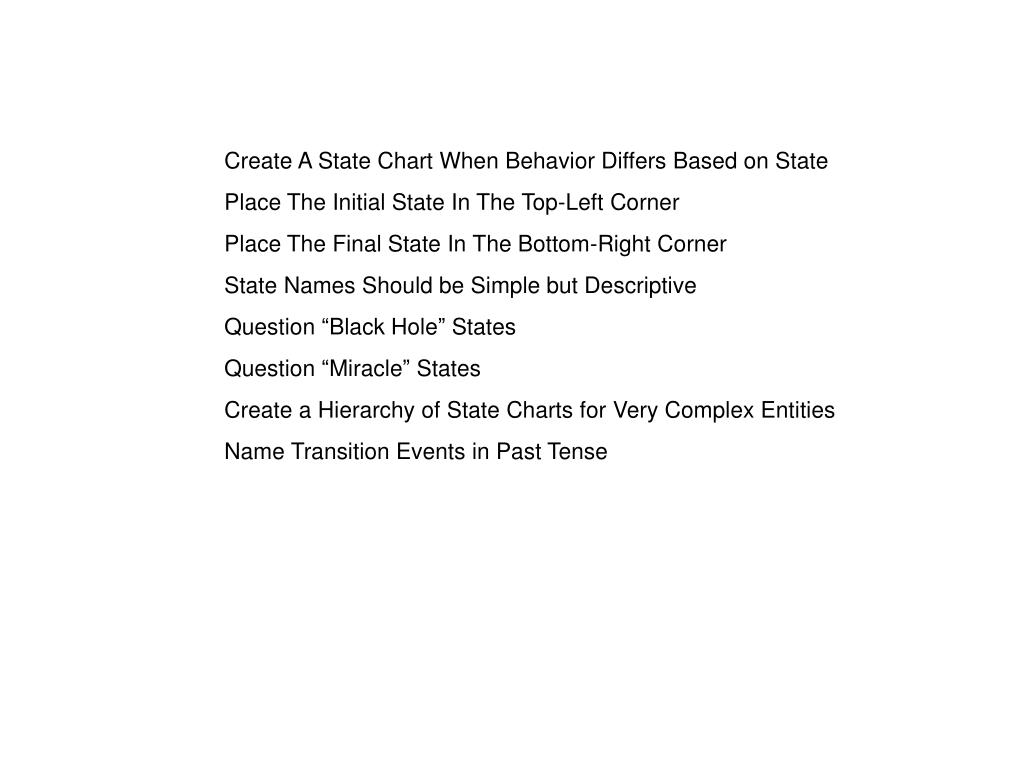 Create A State Chart When Behavior Differs Based on State

Place The Initial State In The Top-Left Corner

Place The Final State In The Bottom-Right Corner

State Names Should be Simple but Descriptive

Question “Black Hole” States

Question “Miracle” States

Create a Hierarchy of State Charts for Very Complex Entities

Name Transition Events in Past Tense